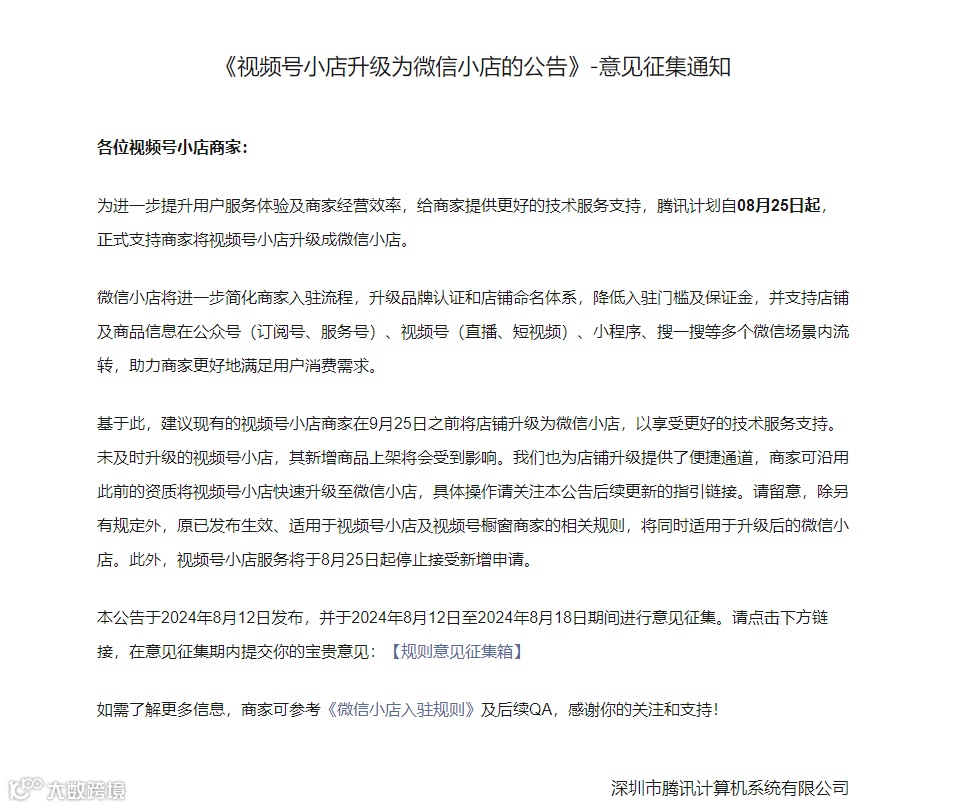 《视频号小店升级为微信小店的公告》-意见征集通知

各位视频号小店商家：

为进一步提升用户服务体验及商家经营效率，给商家提供更好的技术服务支持，腾讯计划自08月25日起，正式支持商家将视频号小店升级成微信小店。

微信小店将进一步简化商家入驻流程，升级品牌认证和店铺命名体系，降低入驻门槛及保证金，并支持店铺及商品信息在公众号（订阅号、服务号）、视频号（直播、短视频）、小程序、搜一搜等多个微信场景内流转，助力商家更好地满足用户消费需求。

基于此，建议现有的视频号小店商家在9月25日之前将店铺升级为微信小店，以享受更好的技术服务支持。未及时升级的视频号小店，其新增商品上架将会受到影响。我们也为店铺升级提供了便捷通道，商家可沿用此前的资质将视频号小店快速升级至微信小店，具体操作请关注本公告后续更新的指引链接。请留意，除另有规定外，原已发布生效、适用于视频号小店及视频号橱窗商家的相关规则，将同时适用于升级后的微信小店。此外，视频号小店服务将于8月25日起停止接受新增申请。

本公告于2024年8月12日发布，并于2024年8月12日至2024年8月18日期间进行意见征集。请点击下方链接，在意见征集期内提交你的宝贵意见：【规则意见征集箱】

如需了解更多信息，商家可参考《微信小店入驻规则》及后续QA，感谢你的关注和支持！

大数跨境

深圳市腾讯计算机系统有限公司